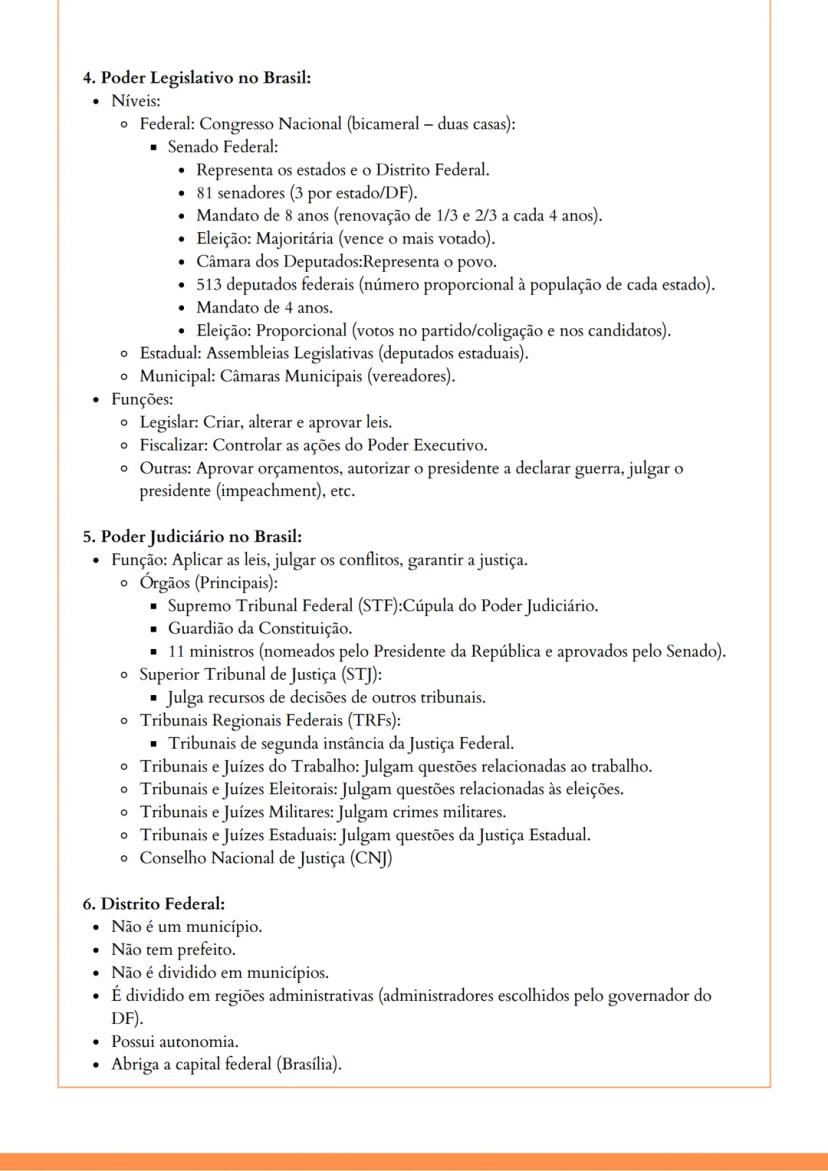 **4. Poder Legislativo no Brasil:**

- Níveis:
  - Federal: Congresso Nacional (bicameral – duas casas):
    - Senado Federal:
      - Representa os estados e o Distrito Federal.
      - 81 senadores (3 por estado/DF).
      - Mandato de 8 anos (renovação de 1/3 e 2/3 a cada 4 anos).
      - Eleição: Majoritária (vence o mais votado).
      - Câmara dos Deputados:Representa o povo.
      - 513 deputados federais (número proporcional à população de cada estado).
      - Mandato de 4 anos.
      - Eleição: Proporcional (votos no partido/coligação e nos candidatos).
  - Estadual: Assembleias Legislativas (deputados estaduais).
  - Municipal: Câmaras Municipais (vereadores).
- Funções:
  - Legislar: Criar, alterar e aprovar leis.
  - Fiscalizar: Controlar as ações do Poder Executivo.
  - Outras: Aprovar orçamentos, autorizar o presidente a declarar guerra, julgar o presidente (impeachment), etc.

**5. Poder Judiciário no Brasil:**

- Função: Aplicar as leis, julgar os conflitos, garantir a justiça.
  - Órgãos (Principais):
    - Supremo Tribunal Federal (STF):Cúpula do Poder Judiciário.
    - Guardião da Constituição.
    - 11 ministros (nomeados pelo Presidente da República e aprovados pelo Senado).
  - Superior Tribunal de Justiça (STJ):
    - Julga recursos de decisões de outros tribunais.
  - Tribunais Regionais Federais (TRFs):
    - Tribunais de segunda instância da Justiça Federal.
  - Tribunais e Juízes do Trabalho: Julgam questões relacionadas ao trabalho.
  - Tribunais e Juízes Eleitorais: Julgam questões relacionadas às eleições.
  - Tribunais e Juízes Militares: Julgam crimes militares.
  - Tribunais e Juízes Estaduais: Julgam questões da Justiça Estadual.
  - Conselho Nacional de Justiça (CNJ)

**6. Distrito Federal:**

- Não é um município.
- Não tem prefeito.
- Não é dividido em municípios.
- É dividido em regiões administrativas (administradores escolhidos pelo governador do DF).
- Possui autonomia.
- Abriga a capital federal (Brasília).